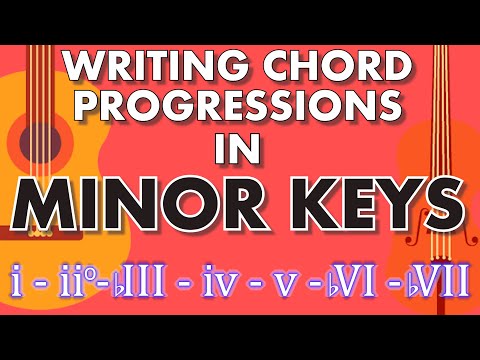 WRITING CHORD PROGRESSIONS IN MINOR KEYS

i - ii°-♭III - iv - v -♭VI -♭VII